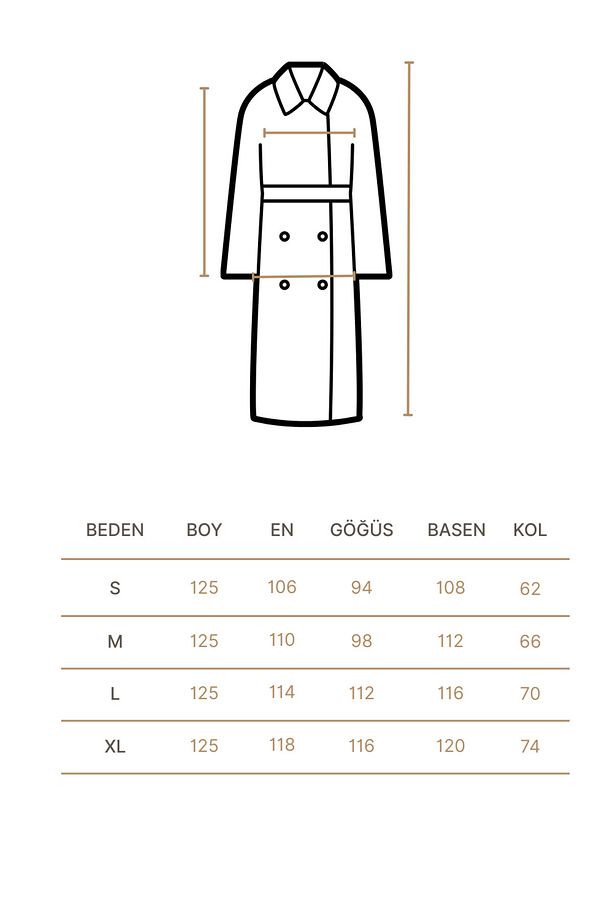 | BEDEN | BOY | EN | GÖĞÜS | BASEN | KOL |
|---|---|---|---|---|---|
| S | 125 | 106 | 94 | 108 | 62 |
| M | 125 | 110 | 98 | 112 | 66 |
| L | 125 | 114 | 112 | 116 | 70 |
| XL | 125 | 118 | 116 | 120 | 74 |